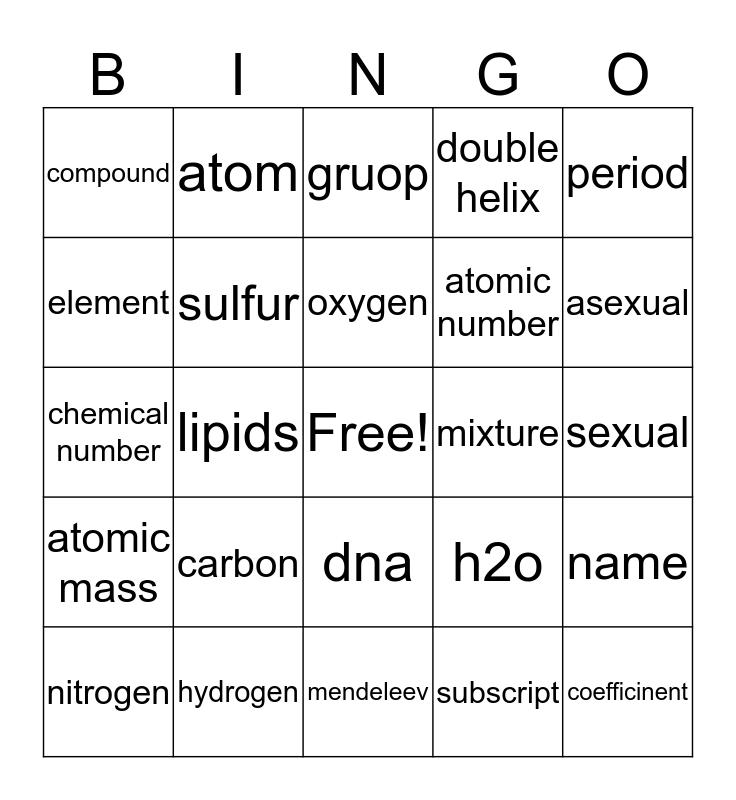 | B | I | N | G | O |
|---|---|---|---|---|
| compound | atom | gruop | double helix | period |
| element | sulfur | oxygen | atomic number | asexual |
| chemical number | lipids | Free! | mixture | sexual |
| atomic mass | carbon | dna | h2o | name |
| nitrogen | hydrogen | mendeleev | subscript | coefficinent |